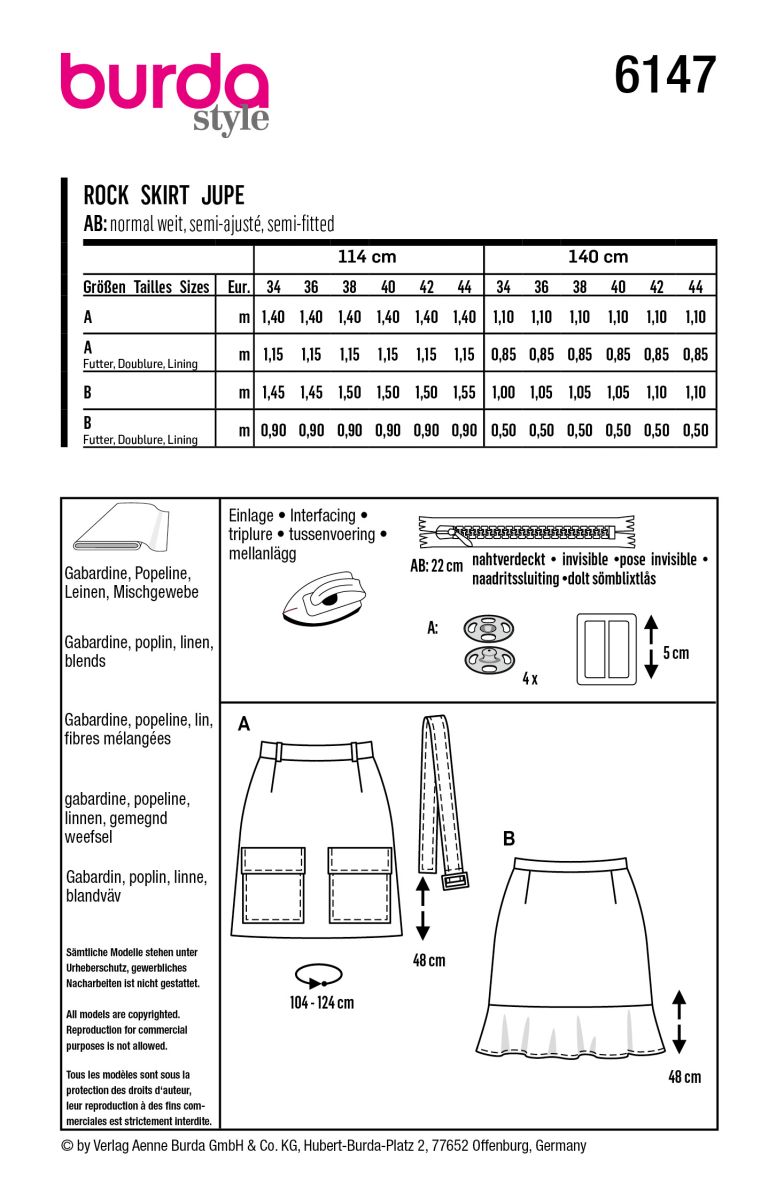 burda style

6147

ROCK SKIRT JUPE
AB: normal weit, semi-ajusté, semi-fitted

| | | 114 cm | | | | | | 140 cm | | | | | |
|---|---|---|---|---|---|---|---|---|---|---|---|---|---|
| Größen Tailles Sizes | Eur. | 34 | 36 | 38 | 40 | 42 | 44 | 34 | 36 | 38 | 40 | 42 | 44 |
| A | m | 1,40 | 1,40 | 1,40 | 1,40 | 1,40 | 1,40 | 1,10 | 1,10 | 1,10 | 1,10 | 1,10 | 1,10 |
| A Futter, Doublure, Lining | m | 1,15 | 1,15 | 1,15 | 1,15 | 1,15 | 1,15 | 0,85 | 0,85 | 0,85 | 0,85 | 0,85 | 0,85 |
| B | m | 1,45 | 1,45 | 1,50 | 1,50 | 1,50 | 1,55 | 1,00 | 1,05 | 1,05 | 1,05 | 1,10 | 1,10 |
| B Futter, Doublure, Lining | m | 0,90 | 0,90 | 0,90 | 0,90 | 0,90 | 0,90 | 0,50 | 0,50 | 0,50 | 0,50 | 0,50 | 0,50 |

Gabardine, Popeline, Leinen, Mischgewebe

Gabardine, poplin, linen, blends

Gabardine, popeline, lin, fibres mélangées

gabardine, popeline, linnen, gemegnd weefsel

Gabardin, poplin, linne, blandväv

Sämtliche Modelle stehen unter Urheberschutz, gewerbliches Nacharbeiten ist nicht gestattet.

All models are copyrighted. Reproduction for commercial purposes is not allowed.

Tous les modèles sont sous la protection des droits d'auteur, leur reproduction à des fins commerciales est strictement interdite.

Einlage • Interfacing • triplure • tussenvoering • mellanlägg

AB: 22 cm nahtverdeckt • invisible •pose invisible • naadritssluiting •dolt sömblixtlås

A:

4 x

5 cm

A

48 cm

104 - 124 cm

B

48 cm

© by Verlag Aenne Burda GmbH & Co. KG, Hubert-Burda-Platz 2, 77652 Offenburg, Germany